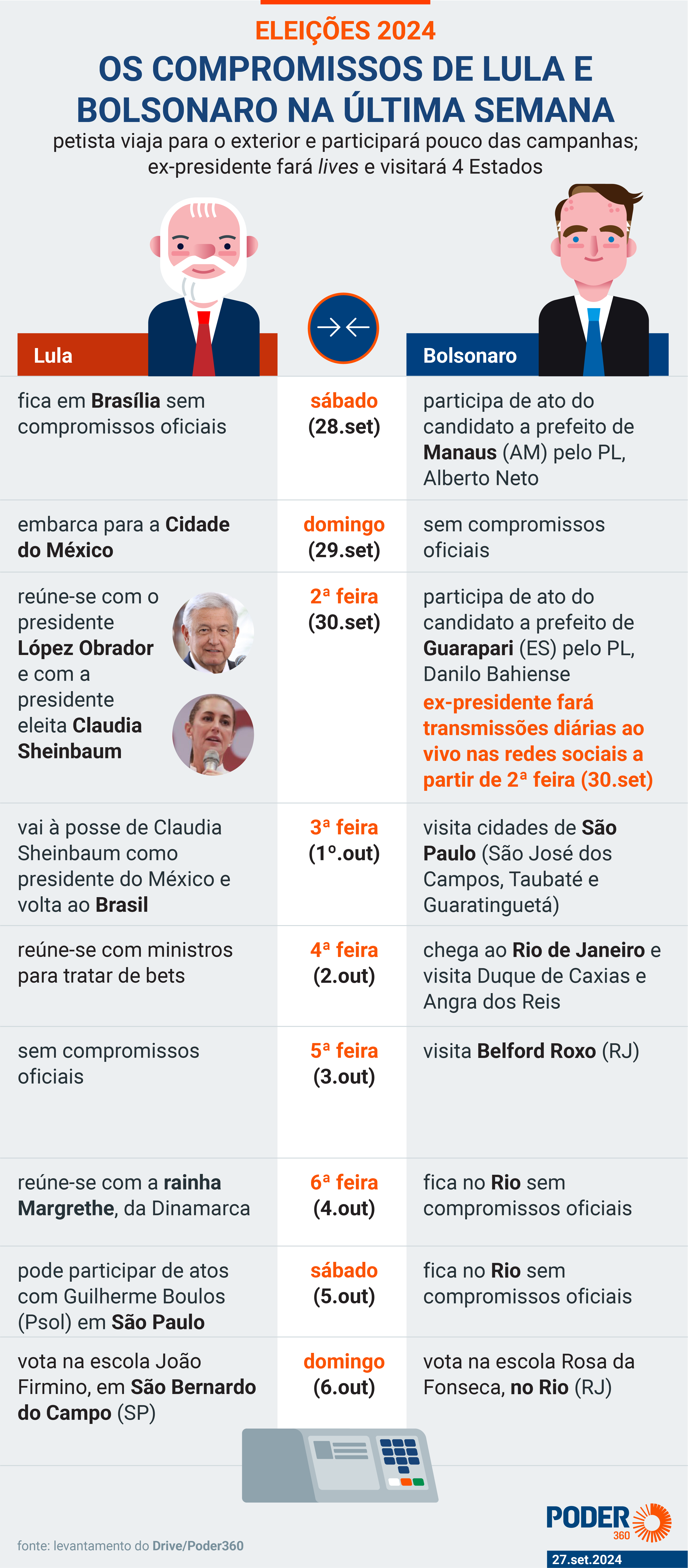 ELEIÇÕES 2024

OS COMPROMISSOS DE LULA E BOLSONARO NA ÚLTIMA SEMANA

petista viaja para o exterior e participará pouco das campanhas; ex-presidente fará lives e visitará 4 Estados

| Lula | | Bolsonaro |
|---|---|---|
| fica em Brasília sem compromissos oficiais | sábado (28.set) | participa de ato do candidato a prefeito de Manaus (AM) pelo PL, Alberto Neto |
| embarca para a Cidade do México | domingo (29.set) | sem compromissos oficiais |
| reúne-se com o presidente López Obrador e com a presidente eleita Claudia Sheinbaum | 2ª feira (30.set) | participa de ato do candidato a prefeito de Guarapari (ES) pelo PL, Danilo Bahiense ex-presidente fará transmissões diárias ao vivo nas redes sociais a partir de 2ª feira (30.set) |
| vai à posse de Claudia Sheinbaum como presidente do México e volta ao Brasil | 3ª feira (1º.out) | visita cidades de São Paulo (São José dos Campos, Taubaté e Guaratinguetá) |
| reúne-se com ministros para tratar de bets | 4ª feira (2.out) | chega ao Rio de Janeiro e visita Duque de Caxias e Angra dos Reis |
| sem compromissos oficiais | 5ª feira (3.out) | visita Belford Roxo (RJ) |
| reúne-se com a rainha Margrethe, da Dinamarca | 6ª feira (4.out) | fica no Rio sem compromissos oficiais |
| pode participar de atos com Guilherme Boulos (Psol) em São Paulo | sábado (5.out) | fica no Rio sem compromissos oficiais |
| vota na escola João Firmino, em São Bernardo do Campo (SP) | domingo (6.out) | vota na escola Rosa da Fonseca, no Rio (RJ) |

fonte: levantamento do Drive/Poder360

PODER 360

27.set.2024